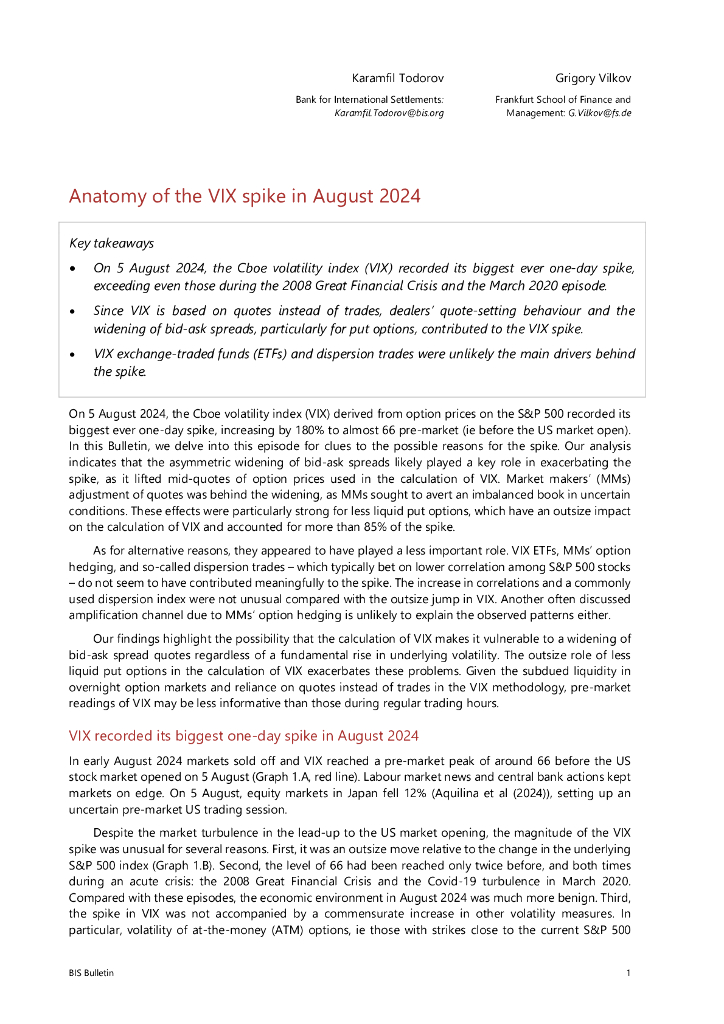 Karamfil Todorov
Bank for International Settlements:
Karamfil.Todorov@bis.org

Grigory Vilkov
Frankfurt School of Finance and Management: G.Vilkov@fs.de

Anatomy of the VIX spike in August 2024

Key takeaways

• On 5 August 2024, the Cboe volatility index (VIX) recorded its biggest ever one-day spike, exceeding even those during the 2008 Great Financial Crisis and the March 2020 episode.

• Since VIX is based on quotes instead of trades, dealers' quote-setting behaviour and the widening of bid-ask spreads, particularly for put options, contributed to the VIX spike.

• VIX exchange-traded funds (ETFs) and dispersion trades were unlikely the main drivers behind the spike.

On 5 August 2024, the Cboe volatility index (VIX) derived from option prices on the S&P 500 recorded its biggest ever one-day spike, increasing by 180% to almost 66 pre-market (ie before the US market open). In this Bulletin, we delve into this episode for clues to the possible reasons for the spike. Our analysis indicates that the asymmetric widening of bid-ask spreads likely played a key role in exacerbating the spike, as it lifted mid-quotes of option prices used in the calculation of VIX. Market makers' (MMs) adjustment of quotes was behind the widening, as MMs sought to avert an imbalanced book in uncertain conditions. These effects were particularly strong for less liquid put options, which have an outsize impact on the calculation of VIX and accounted for more than 85% of the spike.

As for alternative reasons, they appeared to have played a less important role. VIX ETFs, MMs' option hedging, and so-called dispersion trades – which typically bet on lower correlation among S&P 500 stocks – do not seem to have contributed meaningfully to the spike. The increase in correlations and a commonly used dispersion index were not unusual compared with the outsize jump in VIX. Another often discussed amplification channel due to MMs' option hedging is unlikely to explain the observed patterns either.

Our findings highlight the possibility that the calculation of VIX makes it vulnerable to a widening of bid-ask spread quotes regardless of a fundamental rise in underlying volatility. The outsize role of less liquid put options in the calculation of VIX exacerbates these problems. Given the subdued liquidity in overnight option markets and reliance on quotes instead of trades in the VIX methodology, pre-market readings of VIX may be less informative than those during regular trading hours.

VIX recorded its biggest one-day spike in August 2024

In early August 2024 markets sold off and VIX reached a pre-market peak of around 66 before the US stock market opened on 5 August (Graph 1.A, red line). Labour market news and central bank actions kept markets on edge. On 5 August, equity markets in Japan fell 12% (Aquilina et al (2024)), setting up an uncertain pre-market US trading session.

Despite the market turbulence in the lead-up to the US market opening, the magnitude of the VIX spike was unusual for several reasons. First, it was an outsize move relative to the change in the underlying S&P 500 index (Graph 1.B). Second, the level of 66 had been reached only twice before, and both times during an acute crisis: the 2008 Great Financial Crisis and the Covid-19 turbulence in March 2020. Compared with these episodes, the economic environment in August 2024 was much more benign. Third, the spike in VIX was not accompanied by a commensurate increase in other volatility measures. In particular, volatility of at-the-money (ATM) options, ie those with strikes close to the current S&P 500

BIS Bulletin

1